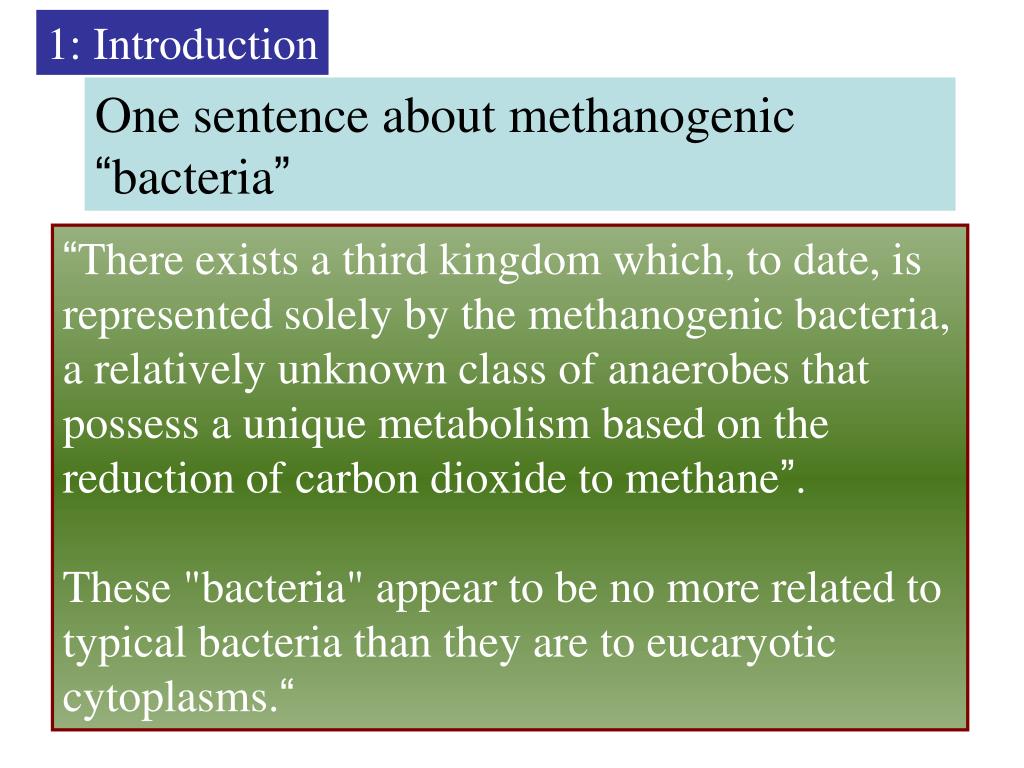 1: Introduction

One sentence about methanogenic “bacteria”

“There exists a third kingdom which, to date, is represented solely by the methanogenic bacteria, a relatively unknown class of anaerobes that possess a unique metabolism based on the reduction of carbon dioxide to methane”.

These "bacteria" appear to be no more related to typical bacteria than they are to eucaryotic cytoplasms.“